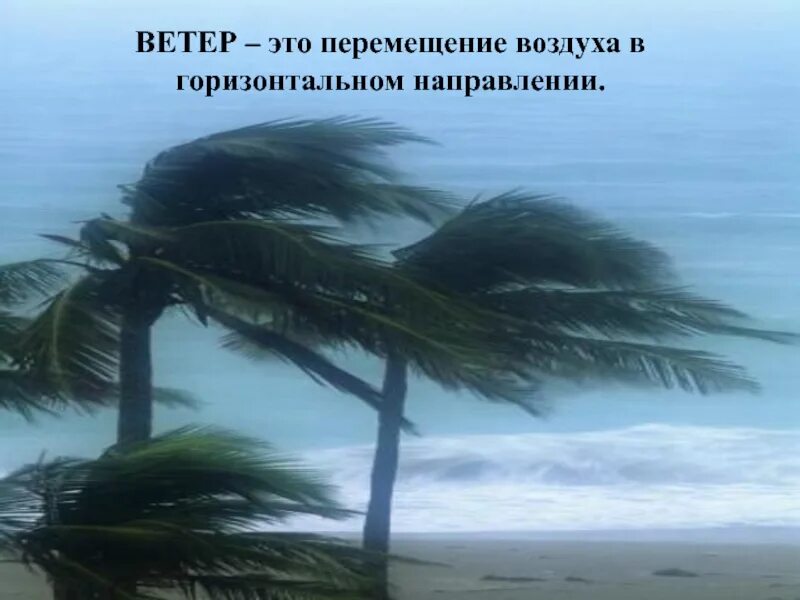 ВЕТЕР – это перемещение воздуха в горизонтальном направлении.